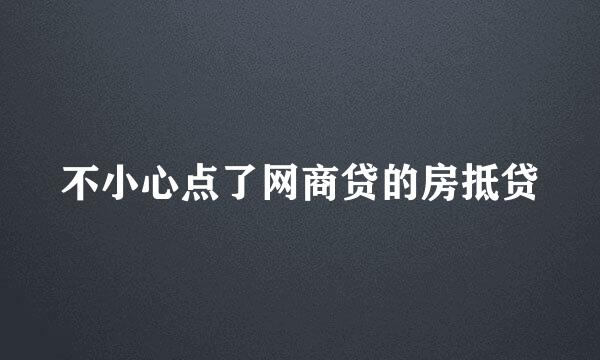 不小心点了网商贷的房抵贷